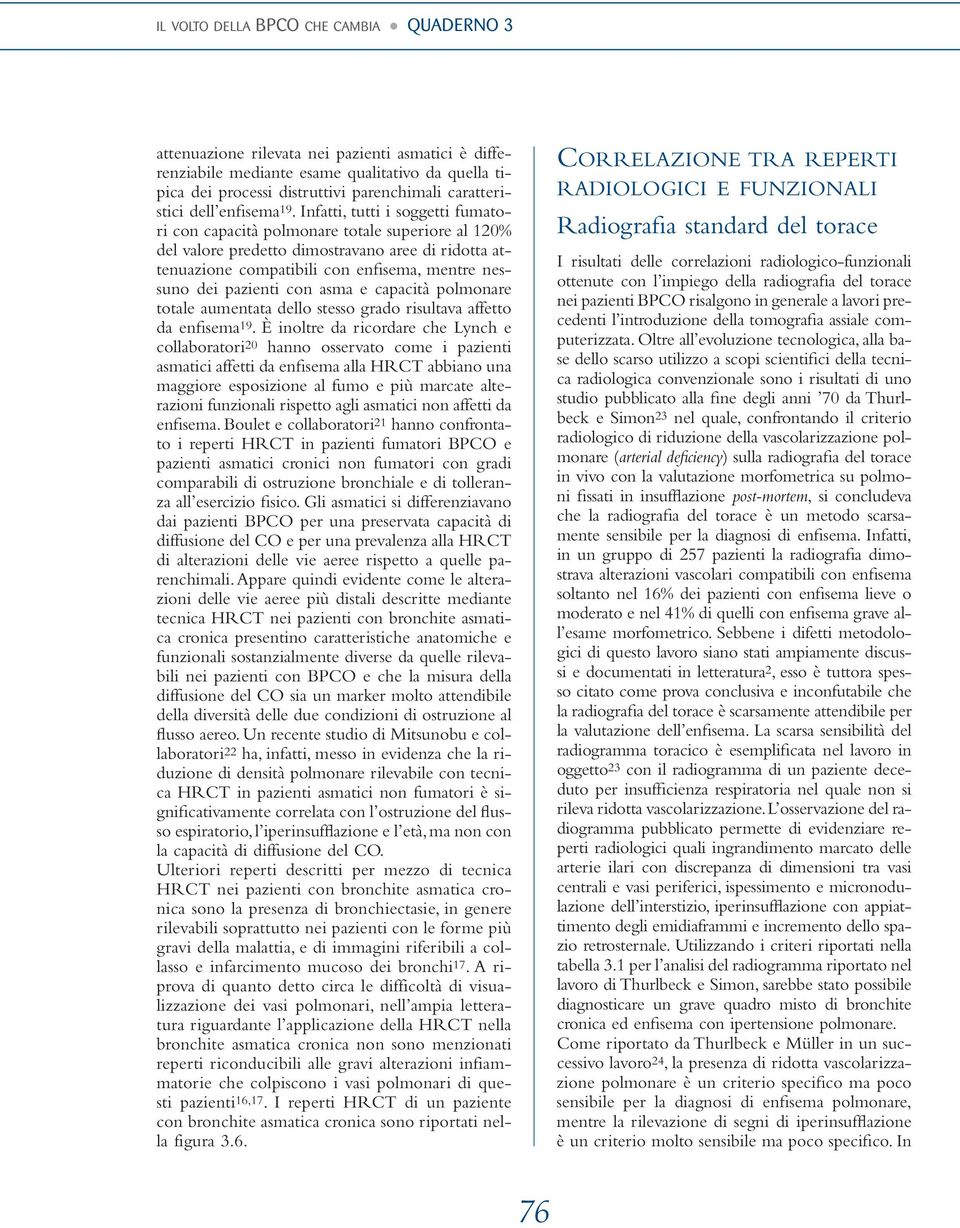 IL VOLTO DELLA BPCO CHE CAMBIA ● QUADERNO 3

attenuazione rilevata nei pazienti asmatici è differenziabile mediante esame qualitativo da quella tipica dei processi distruttivi parenchimali caratteristici dell'enfisema$^{19}$. Infatti, tutti i soggetti fumatori con capacità polmonare totale superiore al 120% del valore predetto dimostravano aree di ridotta attenuazione compatibili con enfisema, mentre nessuno dei pazienti con asma e capacità polmonare totale aumentata dello stesso grado risultava affetto da enfisema$^{19}$. È inoltre da ricordare che Lynch e collaboratori$^{20}$ hanno osservato come i pazienti asmatici affetti da enfisema alla HRCT abbiano una maggiore esposizione al fumo e più marcate alterazioni funzionali rispetto agli asmatici non affetti da enfisema. Boulet e collaboratori$^{21}$ hanno confrontato i reperti HRCT in pazienti fumatori BPCO e pazienti asmatici cronici non fumatori con gradi comparabili di ostruzione bronchiale e di tolleranza all'esercizio fisico. Gli asmatici si differenziavano dai pazienti BPCO per una preservata capacità di diffusione del CO e per una prevalenza alla HRCT di alterazioni delle vie aeree rispetto a quelle parenchimali. Appare quindi evidente come le alterazioni delle vie aeree più distali descritte mediante tecnica HRCT nei pazienti con bronchite asmatica cronica presentino caratteristiche anatomiche e funzionali sostanzialmente diverse da quelle rilevabili nei pazienti con BPCO e che la misura della diffusione del CO sia un marker molto attendibile della diversità delle due condizioni di ostruzione al flusso aereo. Un recente studio di Mitsunobu e collaboratori$^{22}$ ha, infatti, messo in evidenza che la riduzione di densità polmonare rilevabile con tecnica HRCT in pazienti asmatici non fumatori è significativamente correlata con l'ostruzione del flusso espiratorio, l'iperinsufflazione e l'età, ma non con la capacità di diffusione del CO.
Ulteriori reperti descritti per mezzo di tecnica HRCT nei pazienti con bronchite asmatica cronica sono la presenza di bronchiectasie, in genere rilevabili soprattutto nei pazienti con le forme più gravi della malattia, e di immagini riferibili a collasso e infarcimento mucoso dei bronchi$^{17}$. A riprova di quanto detto circa le difficoltà di visualizzazione dei vasi polmonari, nell'ampia letteratura riguardante l'applicazione della HRCT nella bronchite asmatica cronica non sono menzionati reperti riconducibili alle gravi alterazioni infiammatorie che colpiscono i vasi polmonari di questi pazienti$^{16,17}$. I reperti HRCT di un paziente con bronchite asmatica cronica sono riportati nella figura 3.6.

CORRELAZIONE TRA REPERTI RADIOLOGICI E FUNZIONALI

Radiografia standard del torace

I risultati delle correlazioni radiologico-funzionali ottenute con l'impiego della radiografia del torace nei pazienti BPCO risalgono in generale a lavori precedenti l'introduzione della tomografia assiale computerizzata. Oltre all'evoluzione tecnologica, alla base dello scarso utilizzo a scopi scientifici della tecnica radiologica convenzionale sono i risultati di uno studio pubblicato alla fine degli anni '70 da Thurlbeck e Simon$^{23}$ nel quale, confrontando il criterio radiologico di riduzione della vascolarizzazione polmonare (arterial deficiency) sulla radiografia del torace in vivo con la valutazione morfometrica su polmoni fissati in insufflazione post-mortem, si concludeva che la radiografia del torace è un metodo scarsamente sensibile per la diagnosi di enfisema. Infatti, in un gruppo di 257 pazienti la radiografia dimostrava alterazioni vascolari compatibili con enfisema soltanto nel 16% dei pazienti con enfisema lieve o moderato e nel 41% di quelli con enfisema grave all'esame morfometrico. Sebbene i difetti metodologici di questo lavoro siano stati ampiamente discussi e documentati in letteratura$^{2}$, esso è tuttora spesso citato come prova conclusiva e inconfutabile che la radiografia del torace è scarsamente attendibile per la valutazione dell'enfisema. La scarsa sensibilità del radiogramma toracico è esemplificata nel lavoro in oggetto$^{23}$ con il radiogramma di un paziente deceduto per insufficienza respiratoria nel quale non si rileva ridotta vascolarizzazione. L'osservazione del radiogramma pubblicato permette di evidenziare reperti radiologici quali ingrandimento marcato delle arterie ilari con discrepanza di dimensioni tra vasi centrali e vasi periferici, ispessimento e micronodulazione dell'interstizio, iperinsufflazione con appiattimento degli emidiaframmi e incremento dello spazio retrosternale. Utilizzando i criteri riportati nella tabella 3.1 per l'analisi del radiogramma riportato nel lavoro di Thurlbeck e Simon, sarebbe stato possibile diagnosticare un grave quadro misto di bronchite cronica ed enfisema con ipertensione polmonare.
Come riportato da Thurlbeck e Müller in un successivo lavoro$^{24}$, la presenza di ridotta vascolarizzazione polmonare è un criterio specifico ma poco sensibile per la diagnosi di enfisema polmonare, mentre la rilevazione di segni di iperinsufflazione è un criterio molto sensibile ma poco specifico. In

76